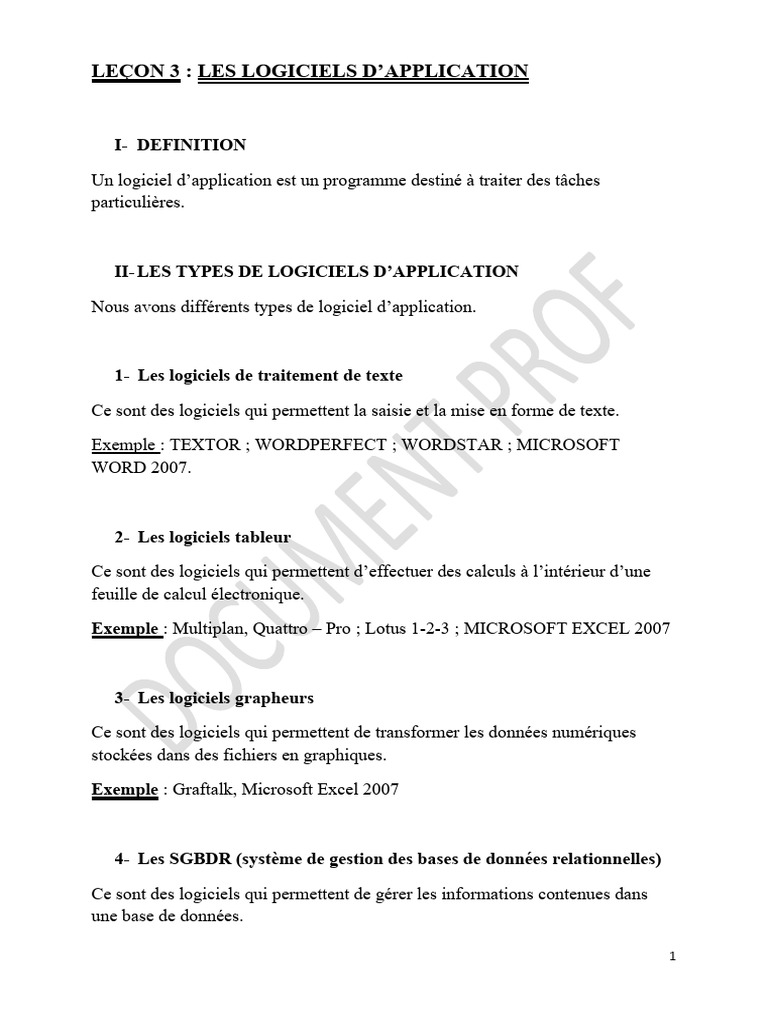 LEÇON 3 : LES LOGICIELS D'APPLICATION

I- DEFINITION

Un logiciel d'application est un programme destiné à traiter des tâches particulières.

II- LES TYPES DE LOGICIELS D'APPLICATION

Nous avons différents types de logiciel d'application.

1- Les logiciels de traitement de texte

Ce sont des logiciels qui permettent la saisie et la mise en forme de texte.

Exemple : TEXTOR ; WORDPERFECT ; WORDSTAR ; MICROSOFT WORD 2007.

2- Les logiciels tableur

Ce sont des logiciels qui permettent d'effectuer des calculs à l'intérieur d'une feuille de calcul électronique.

Exemple : Multiplan, Quattro – Pro ; Lotus 1-2-3 ; MICROSOFT EXCEL 2007

3- Les logiciels grapheurs

Ce sont des logiciels qui permettent de transformer les données numériques stockées dans des fichiers en graphiques.

Exemple : Graftalk, Microsoft Excel 2007

4- Les SGBDR (système de gestion des bases de données relationnelles)

Ce sont des logiciels qui permettent de gérer les informations contenues dans une base de données.

DOCUMENT PROF

1